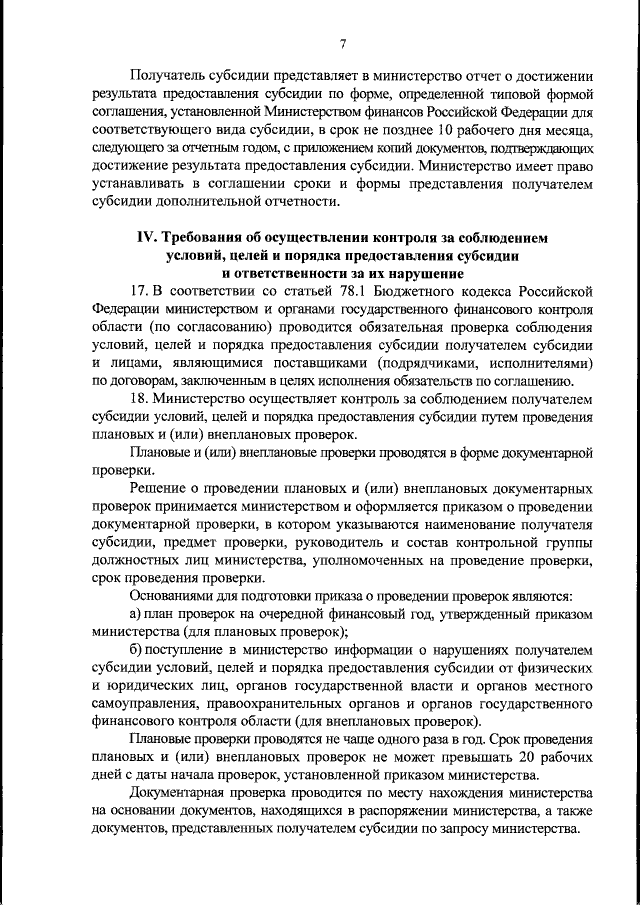 7

Получатель субсидии представляет в министерство отчет о достижении результата предоставления субсидии по форме, определенной типовой формой соглашения, установленной Министерством финансов Российской Федерации для соответствующего вида субсидии, в срок не позднее 10 рабочего дня месяца, следующего за отчетным годом, с приложением копий документов, подтверждающих достижение результата предоставления субсидии. Министерство имеет право устанавливать в соглашении сроки и формы представления получателем субсидии дополнительной отчетности.

IV. Требования об осуществлении контроля за соблюдением условий, целей и порядка предоставления субсидии и ответственности за их нарушение

17. В соответствии со статьей 78.1 Бюджетного кодекса Российской Федерации министерством и органами государственного финансового контроля области (по согласованию) проводится обязательная проверка соблюдения условий, целей и порядка предоставления субсидии получателем субсидии и лицами, являющимися поставщиками (подрядчиками, исполнителями) по договорам, заключенным в целях исполнения обязательств по соглашению.

18. Министерство осуществляет контроль за соблюдением получателем субсидии условий, целей и порядка предоставления субсидии путем проведения плановых и (или) внеплановых проверок.

Плановые и (или) внеплановые проверки проводятся в форме документарной проверки.

Решение о проведении плановых и (или) внеплановых документарных проверок принимается министерством и оформляется приказом о проведении документарной проверки, в котором указываются наименование получателя субсидии, предмет проверки, руководитель и состав контрольной группы должностных лиц министерства, уполномоченных на проведение проверки, срок проведения проверки.

Основаниями для подготовки приказа о проведении проверок являются:

а) план проверок на очередной финансовый год, утвержденный приказом министерства (для плановых проверок);

б) поступление в министерство информации о нарушениях получателем субсидии условий, целей и порядка предоставления субсидии от физических и юридических лиц, органов государственной власти и органов местного самоуправления, правоохранительных органов и органов государственного финансового контроля области (для внеплановых проверок).

Плановые проверки проводятся не чаще одного раза в год. Срок проведения плановых и (или) внеплановых проверок не может превышать 20 рабочих дней с даты начала проверок, установленной приказом министерства.

Документарная проверка проводится по месту нахождения министерства на основании документов, находящихся в распоряжении министерства, а также документов, представленных получателем субсидии по запросу министерства.